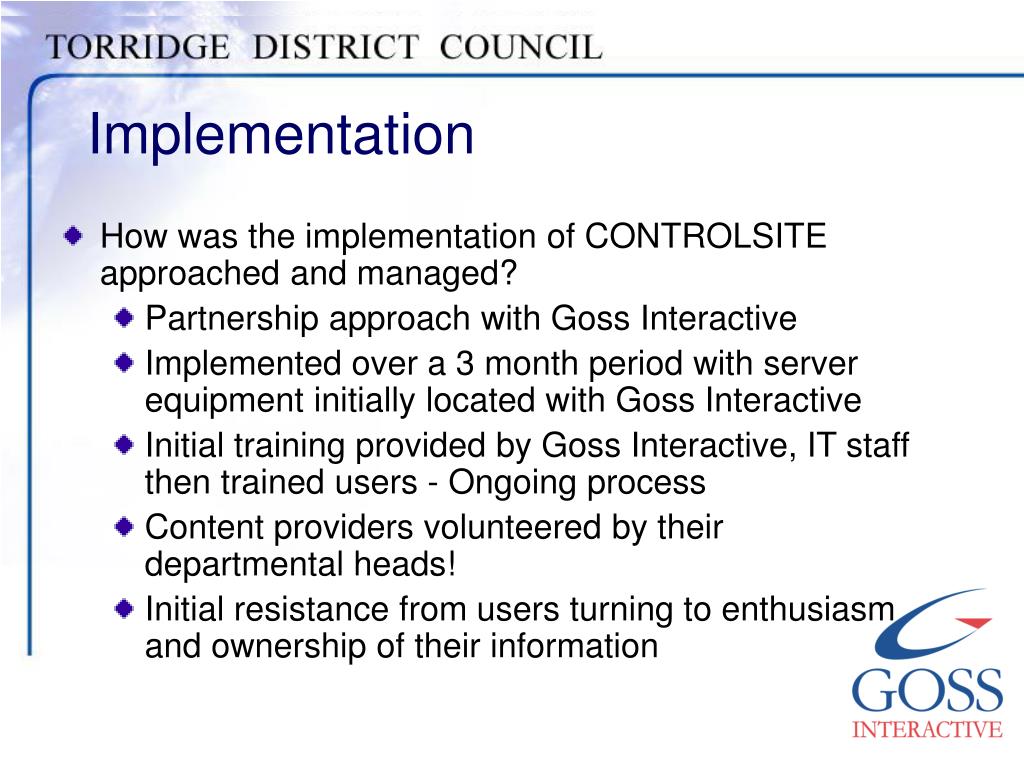 TORRIDGE DISTRICT COUNCIL

Implementation

How was the implementation of CONTROLSITE approached and managed?

Partnership approach with Goss Interactive

Implemented over a 3 month period with server equipment initially located with Goss Interactive

Initial training provided by Goss Interactive, IT staff then trained users - Ongoing process

Content providers volunteered by their departmental heads!

Initial resistance from users turning to enthusiasm and ownership of their information

GOSS
INTERACTIVE